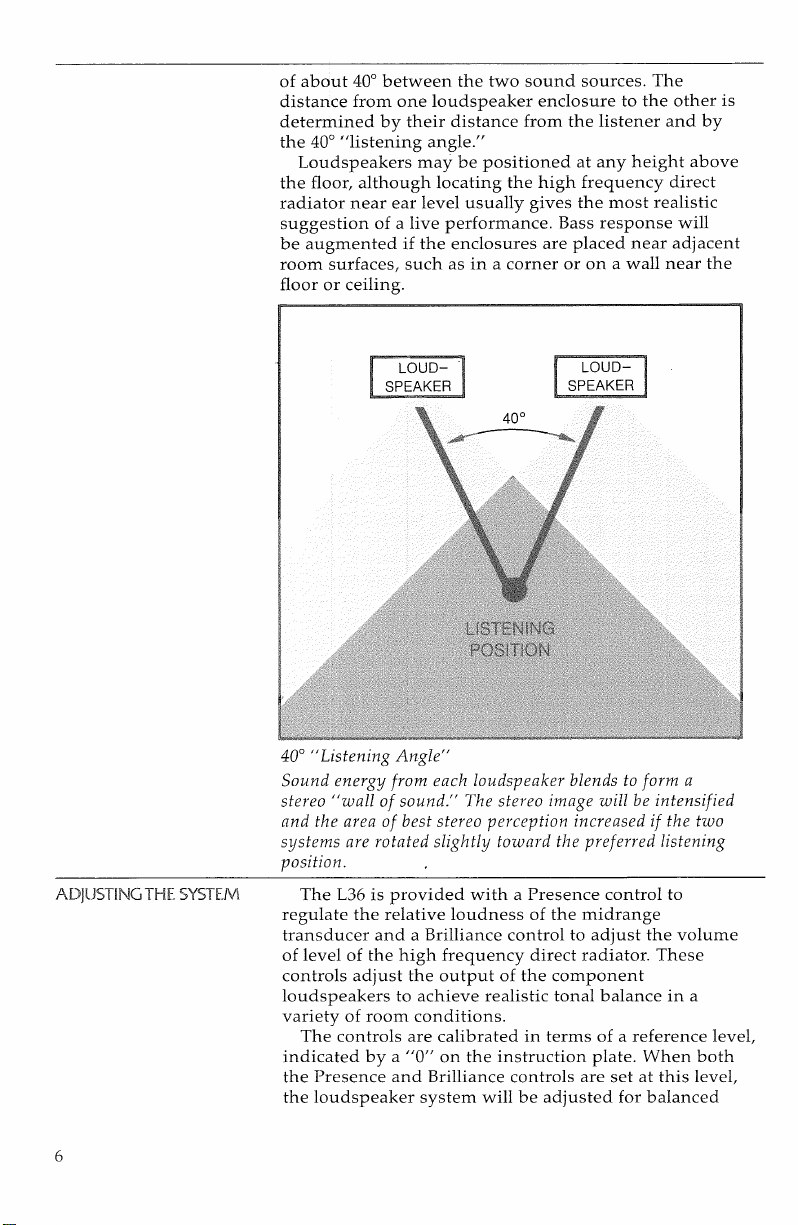 of about 40° between the two sound sources. The distance from one loudspeaker enclosure to the other is determined by their distance from the listener and by the 40° "listening angle."

Loudspeakers may be positioned at any height above the floor, although locating the high frequency direct radiator near ear level usually gives the most realistic suggestion of a live performance. Bass response will be augmented if the enclosures are placed near adjacent room surfaces, such as in a corner or on a wall near the floor or ceiling.

LOUD-SPEAKER

LOUD-SPEAKER

40°

LISTENING POSITION

40° "Listening Angle"
Sound energy from each loudspeaker blends to form a stereo "wall of sound." The stereo image will be intensified and the area of best stereo perception increased if the two systems are rotated slightly toward the preferred listening position.

ADJUSTING THE SYSTEM

The L36 is provided with a Presence control to regulate the relative loudness of the midrange transducer and a Brilliance control to adjust the volume of level of the high frequency direct radiator. These controls adjust the output of the component loudspeakers to achieve realistic tonal balance in a variety of room conditions.

The controls are calibrated in terms of a reference level, indicated by a "0" on the instruction plate. When both the Presence and Brilliance controls are set at this level, the loudspeaker system will be adjusted for balanced

6